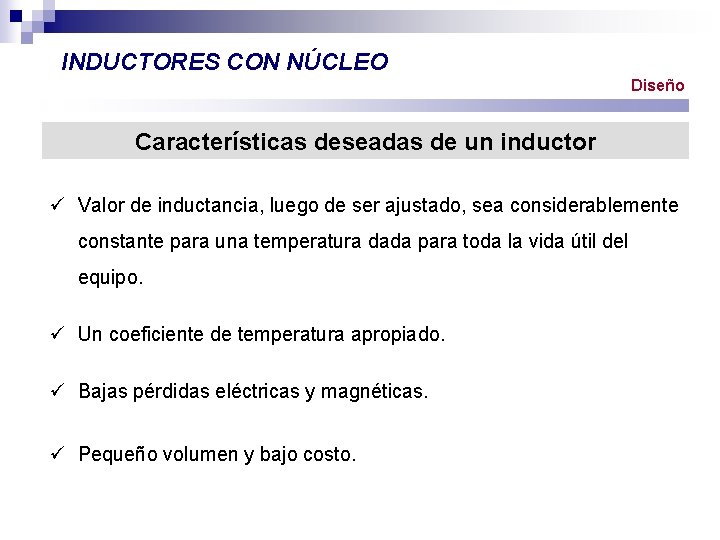 INDUCTORES CON NÚCLEO

Diseño

Características deseadas de un inductor

✓ Valor de inductancia, luego de ser ajustado, sea considerablemente constante para una temperatura dada para toda la vida útil del equipo.

✓ Un coeficiente de temperatura apropiado.

✓ Bajas pérdidas eléctricas y magnéticas.

✓ Pequeño volumen y bajo costo.